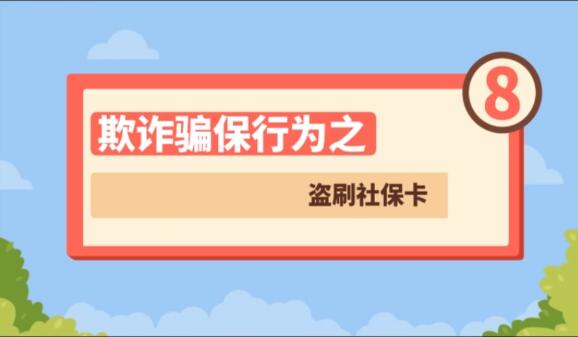 8

欺诈骗保行为之

盗刷社保卡